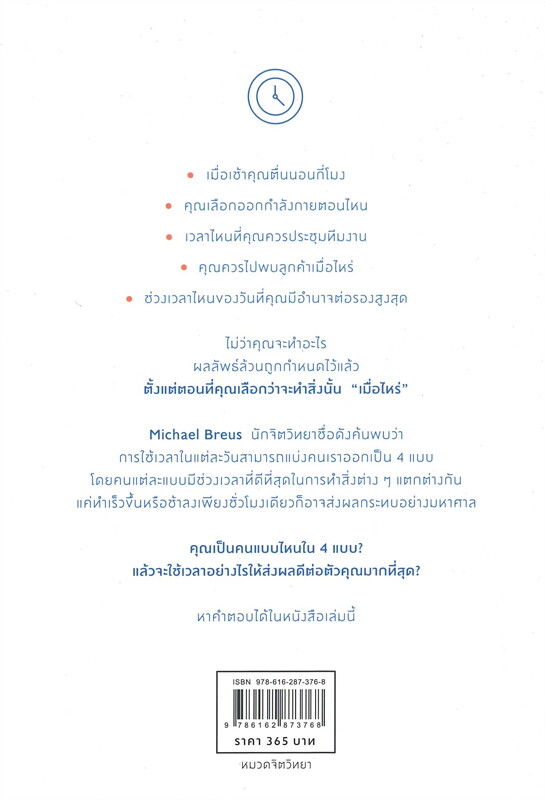 • เมื่อเช้าคุณตื่นนอนกี่โมง

• คุณเลือกออกกำลังกายตอนไหน

• เวลาไหนที่คุณควรประชุมทีมงาน

• คุณควรไปพบลูกค้าเมื่อไหร่

• ช่วงเวลาไหนของวันที่คุณมีอำนาจต่อรองสูงสุด

ไม่ว่าคุณจะทำอะไร
ผลลัพธ์ล้วนถูกกำหนดไว้แล้ว
ตั้งแต่ตอนที่คุณเลือกว่าจะทำสิ่งนั้น "เมื่อไหร่"

Michael Breus นักจิตวิทยาชื่อดังค้นพบว่า
การใช้เวลาในแต่ละวันสามารถแบ่งคนเราออกเป็น 4 แบบ
โดยคนแต่ละแบบมีช่วงเวลาที่ดีที่สุดในการทำสิ่งต่าง ๆ แตกต่างกัน
แค่ทำเร็วขึ้นหรือช้าลงเพียงชั่วโมงเดียวก็อาจส่งผลกระทบอย่างมหาศาล

คุณเป็นคนแบบไหนใน 4 แบบ?
แล้วจะใช้เวลาอย่างไรให้ส่งผลดีต่อตัวคุณมากที่สุด?

หาคำตอบได้ในหนังสือเล่มนี้

ISBN 978-616-287-376-8

9 786162 873768

ราคา 365 บาท

หมวดจิตวิทยา